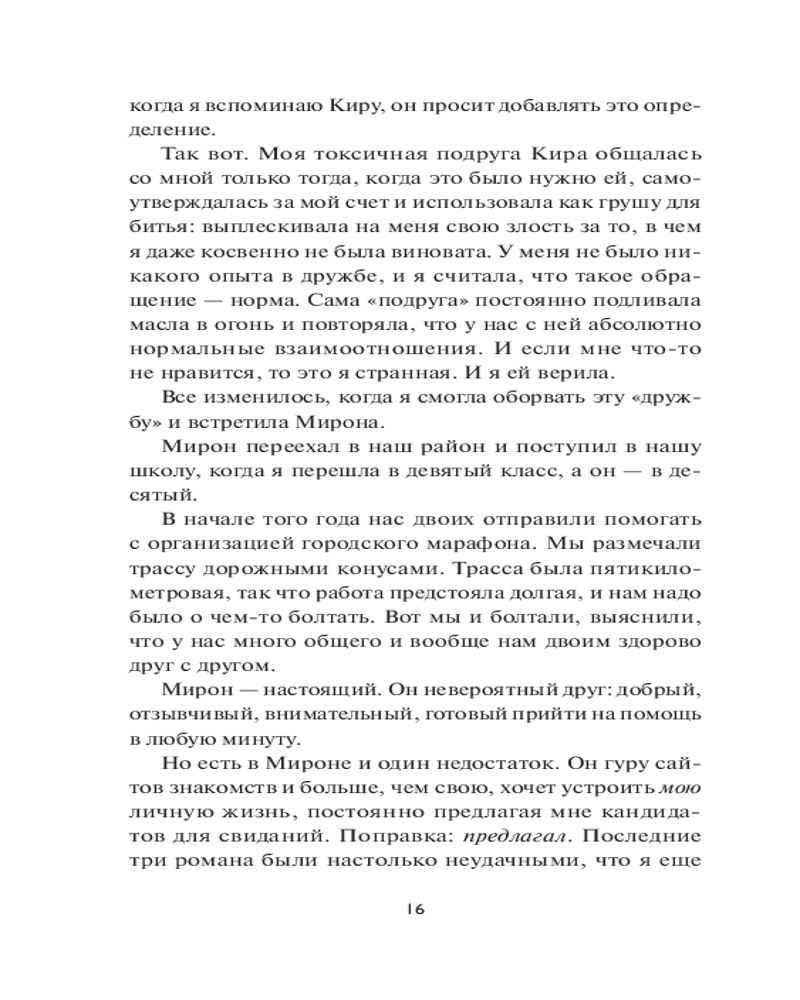 когда я вспоминаю Киру, он просит добавлять это определение.

Так вот. Моя токсичная подруга Кира общалась со мной только тогда, когда это было нужно ей, самоутверждалась за мой счет и использовала как грушу для битья: выплескивала на меня свою злость за то, в чем я даже косвенно не была виновата. У меня не было никакого опыта в дружбе, и я считала, что такое обращение — норма. Сама «подруга» постоянно подливала масла в огонь и повторяла, что у нас с ней абсолютно нормальные взаимоотношения. И если мне что-то не нравится, то это я странная. И я ей верила.

Все изменилось, когда я смогла оборвать эту «дружбу» и встретила Мирона.

Мирон переехал в наш район и поступил в нашу школу, когда я перешла в девятый класс, а он — в десятый.

В начале того года нас двоих отправили помогать с организацией городского марафона. Мы размечали трассу дорожными конусами. Трасса была пятикилометровая, так что работа предстояла долгая, и нам надо было о чем-то болтать. Вот мы и болтали, выяснили, что у нас много общего и вообще нам двоим здорово друг с другом.

Мирон — настоящий. Он невероятный друг: добрый, отзывчивый, внимательный, готовый прийти на помощь в любую минуту.

Но есть в Мироне и один недостаток. Он гуру сайтов знакомств и больше, чем свою, хочет устроить мою личную жизнь, постоянно предлагая мне кандидатов для свиданий. Поправка: предлагал. Последние три романа были настолько неудачными, что я еще

16